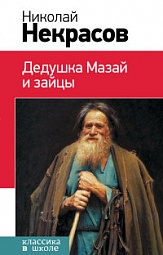 Николай
Некрасов

Дедушка Мазай
и зайцы

классика
в школе